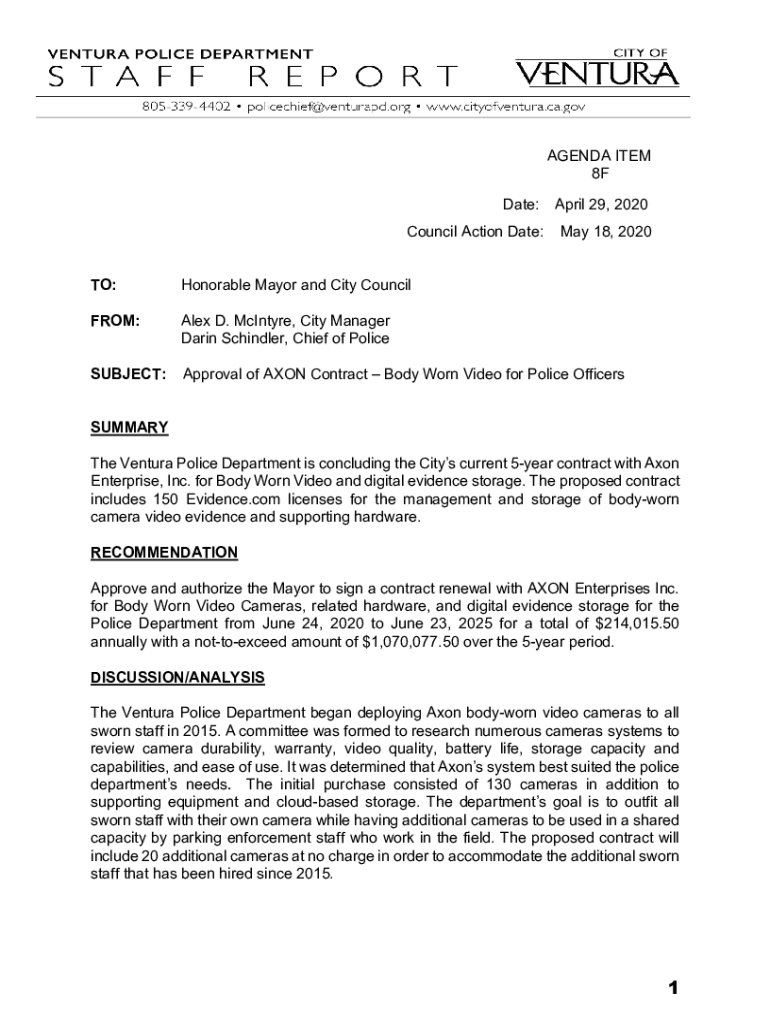 VENTURA POLICE DEPARTMENT
STAFF REPORT

CITY OF
VENTURA

805-339-4402 • policechief@venturapd.org • www.cityofventura.ca.gov

AGENDA ITEM
8F

Date: April 29, 2020

Council Action Date: May 18, 2020

TO: Honorable Mayor and City Council

FROM: Alex D. McIntyre, City Manager
Darin Schindler, Chief of Police

SUBJECT: Approval of AXON Contract – Body Worn Video for Police Officers

SUMMARY

The Ventura Police Department is concluding the City's current 5-year contract with Axon Enterprise, Inc. for Body Worn Video and digital evidence storage. The proposed contract includes 150 Evidence.com licenses for the management and storage of body-worn camera video evidence and supporting hardware.

RECOMMENDATION

Approve and authorize the Mayor to sign a contract renewal with AXON Enterprises Inc. for Body Worn Video Cameras, related hardware, and digital evidence storage for the Police Department from June 24, 2020 to June 23, 2025 for a total of $214,015.50 annually with a not-to-exceed amount of $1,070,077.50 over the 5-year period.

DISCUSSION/ANALYSIS

The Ventura Police Department began deploying Axon body-worn video cameras to all sworn staff in 2015. A committee was formed to research numerous cameras systems to review camera durability, warranty, video quality, battery life, storage capacity and capabilities, and ease of use. It was determined that Axon's system best suited the police department's needs. The initial purchase consisted of 130 cameras in addition to supporting equipment and cloud-based storage. The department's goal is to outfit all sworn staff with their own camera while having additional cameras to be used in a shared capacity by parking enforcement staff who work in the field. The proposed contract will include 20 additional cameras at no charge in order to accommodate the additional sworn staff that has been hired since 2015.

1